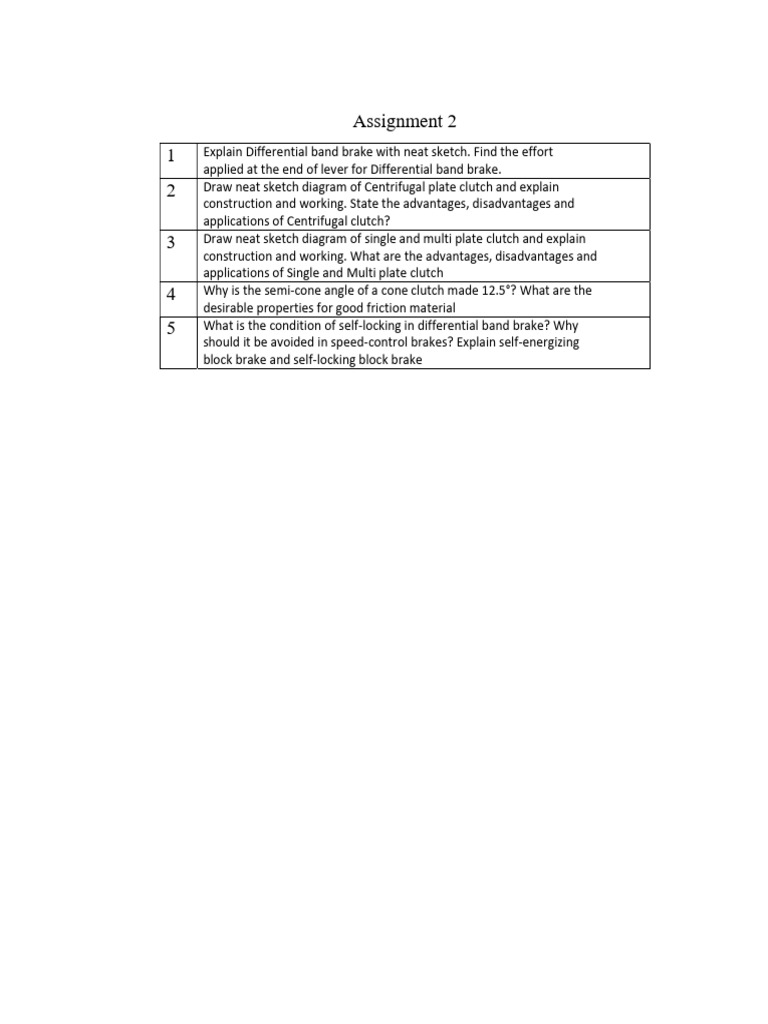 Assignment 2

| | |
|---|---|
| 1 | Explain Differential band brake with neat sketch. Find the effort applied at the end of lever for Differential band brake. |
| 2 | Draw neat sketch diagram of Centrifugal plate clutch and explain construction and working. State the advantages, disadvantages and applications of Centrifugal clutch? |
| 3 | Draw neat sketch diagram of single and multi plate clutch and explain construction and working. What are the advantages, disadvantages and applications of Single and Multi plate clutch |
| 4 | Why is the semi-cone angle of a cone clutch made 12.5°? What are the desirable properties for good friction material |
| 5 | What is the condition of self-locking in differential band brake? Why should it be avoided in speed-control brakes? Explain self-energizing block brake and self-locking block brake |